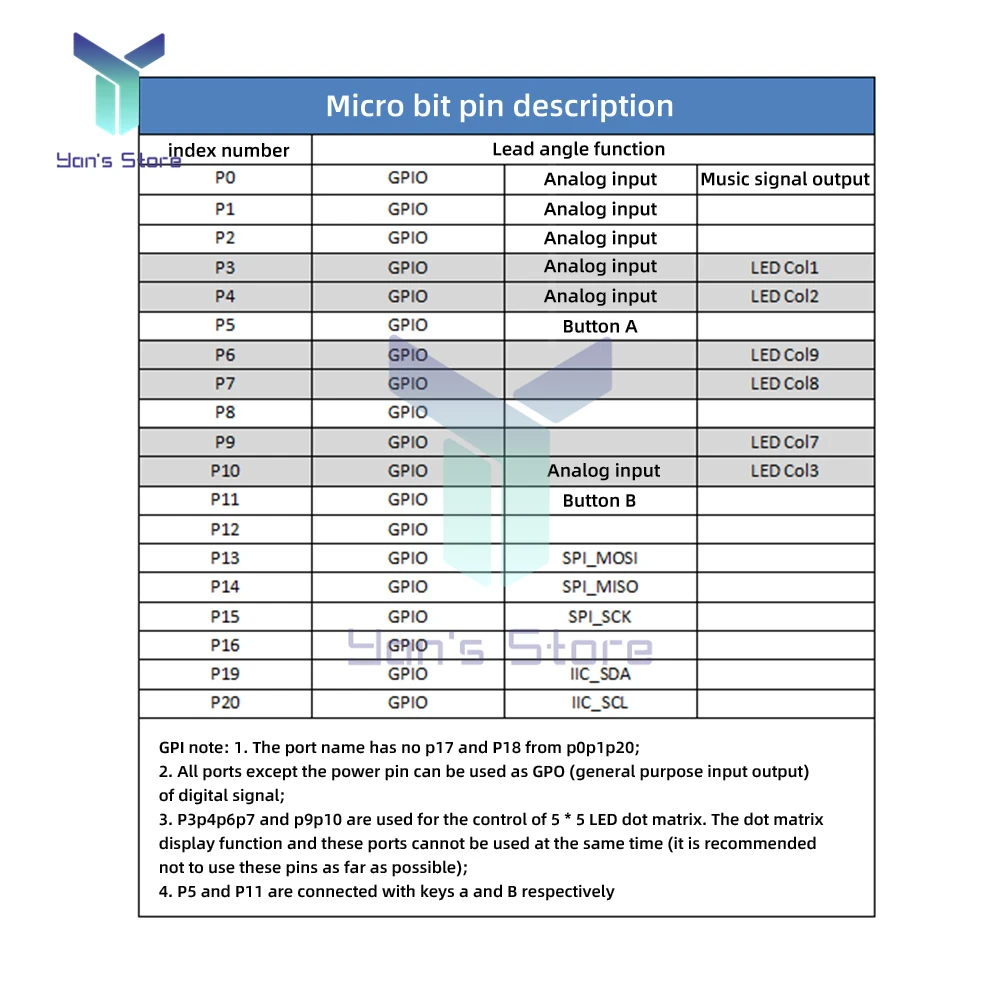 Yan's Store

Micro bit pin description

| index number | Lead angle function | | |
|---|---|---|---|
| P0 | GPIO | Analog input | Music signal output |
| P1 | GPIO | Analog input | |
| P2 | GPIO | Analog input | |
| P3 | GPIO | Analog input | LED Col1 |
| P4 | GPIO | Analog input | LED Col2 |
| P5 | GPIO | Button A | |
| P6 | GPIO | | LED Col9 |
| P7 | GPIO | | LED Col8 |
| P8 | GPIO | | |
| P9 | GPIO | | LED Col7 |
| P10 | GPIO | Analog input | LED Col3 |
| P11 | GPIO | Button B | |
| P12 | GPIO | | |
| P13 | GPIO | SPI_MOSI | |
| P14 | GPIO | SPI_MISO | |
| P15 | GPIO | SPI_SCK | |
| P16 | GPIO | | |
| P19 | GPIO | IIC_SDA | |
| P20 | GPIO | IIC_SCL | |

Yan's Store

GPI note: 1. The port name has no p17 and P18 from p0p1p20;
2. All ports except the power pin can be used as GPO (general purpose input output) of digital signal;
3. P3p4p6p7 and p9p10 are used for the control of 5 * 5 LED dot matrix. The dot matrix display function and these ports cannot be used at the same time (it is recommended not to use these pins as far as possible);
4. P5 and P11 are connected with keys a and B respectively